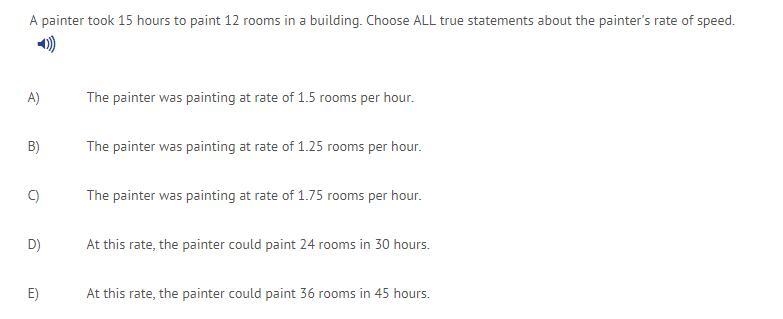 A painter took 15 hours to paint 12 rooms in a building. Choose ALL true statements about the painter's rate of speed.

A) The painter was painting at rate of 1.5 rooms per hour.

B) The painter was painting at rate of 1.25 rooms per hour.

C) The painter was painting at rate of 1.75 rooms per hour.

D) At this rate, the painter could paint 24 rooms in 30 hours.

E) At this rate, the painter could paint 36 rooms in 45 hours.